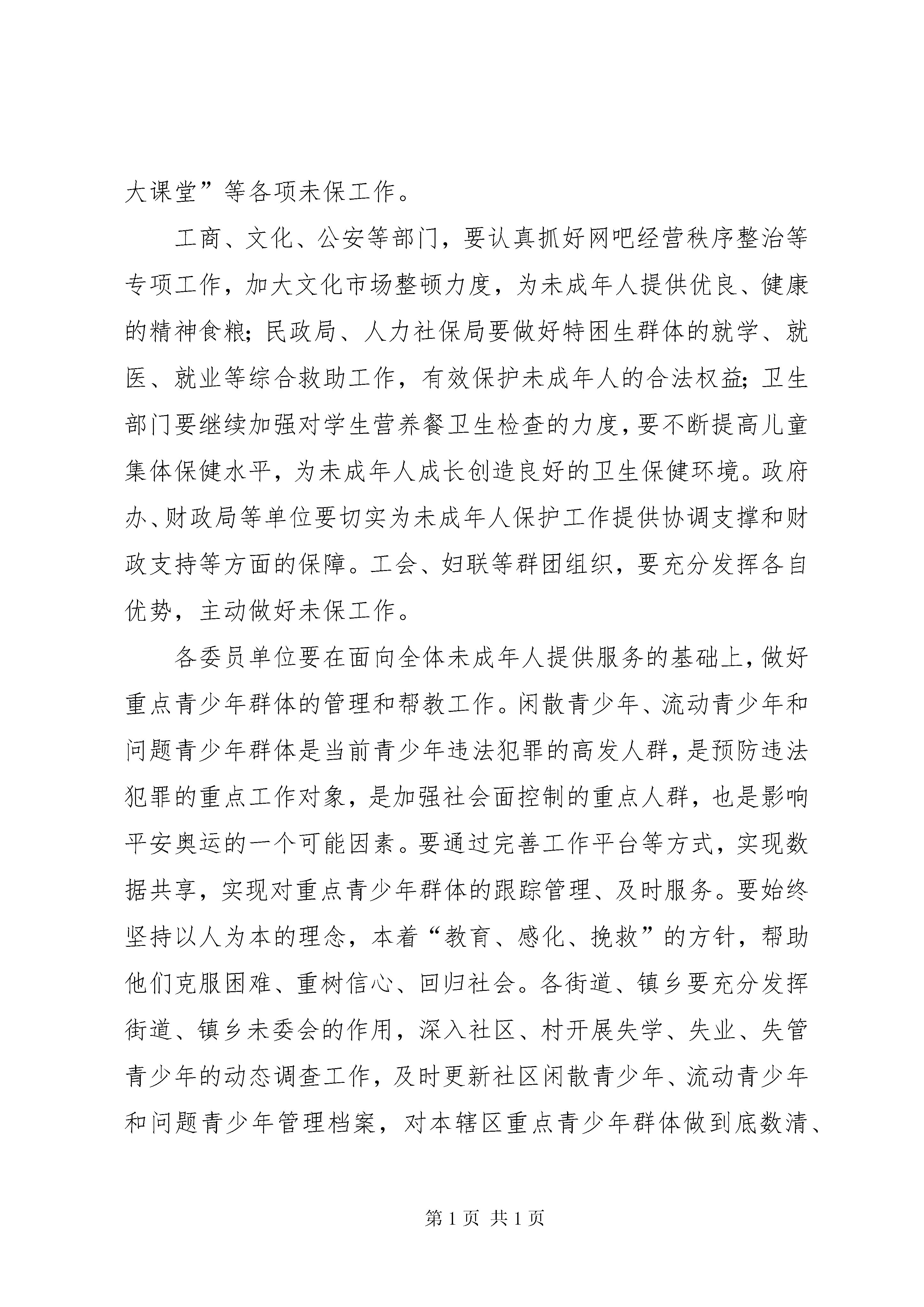 大课堂”等各项未保工作。

工商、文化、公安等部门，要认真抓好网吧经营秩序整治等专项工作，加大文化市场整顿力度，为未成年人提供优良、健康的精神食粮；民政局、人力社保局要做好特困生群体的就学、就医、就业等综合救助工作，有效保护未成年人的合法权益；卫生部门要继续加强对学生营养餐卫生检查的力度，要不断提高儿童集体保健水平，为未成年人成长创造良好的卫生保健环境。政府办、财政局等单位要切实为未成年人保护工作提供协调支撑和财政支持等方面的保障。工会、妇联等群团组织，要充分发挥各自优势，主动做好未保工作。

各委员单位要在面向全体未成年人提供服务的基础上，做好重点青少年群体的管理和帮教工作。闲散青少年、流动青少年和问题青少年群体是当前青少年违法犯罪的高发人群，是预防违法犯罪的重点工作对象，是加强社会面控制的重点人群，也是影响平安奥运的一个可能因素。要通过完善工作平台等方式，实现数据共享，实现对重点青少年群体的跟踪管理、及时服务。要始终坚持以人为本的理念，本着“教育、感化、挽救”的方针，帮助他们克服困难、重树信心、回归社会。各街道、镇乡要充分发挥街道、镇乡未委会的作用，深入社区、村开展失学、失业、失管青少年的动态调查工作，及时更新社区闲散青少年、流动青少年和问题青少年管理档案，对本辖区重点青少年群体做到底数清、

第 1 页 共 1 页